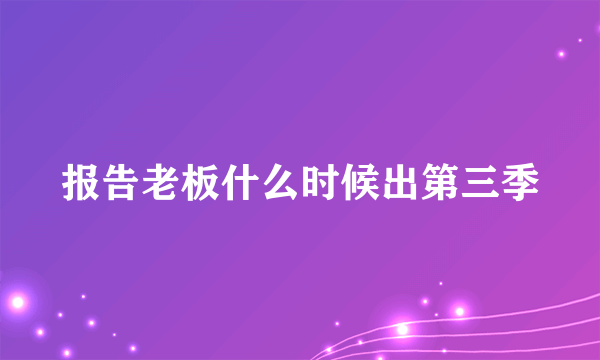 报告老板什么时候出第三季